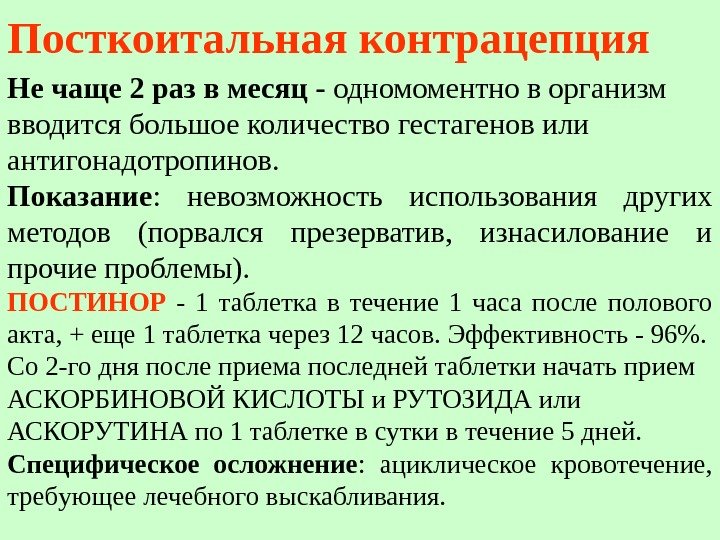 Посткоитальная контрацепция

Не чаще 2 раз в месяц - одномоментно в организм вводится большое количество гестагенов или антигонадотропинов.

Показание: невозможность использования других методов (порвался презерватив, изнасилование и прочие проблемы).

ПОСТИНОР - 1 таблетка в течение 1 часа после полового акта, + еще 1 таблетка через 12 часов. Эффективность - 96%. Со 2-го дня после приема последней таблетки начать прием АСКОРБИНОВОЙ КИСЛОТЫ и РУТОЗИДА или АСКОРУТИНА по 1 таблетке в сутки в течение 5 дней.

Специфическое осложнение: ациклическое кровотечение, требующее лечебного выскабливания.